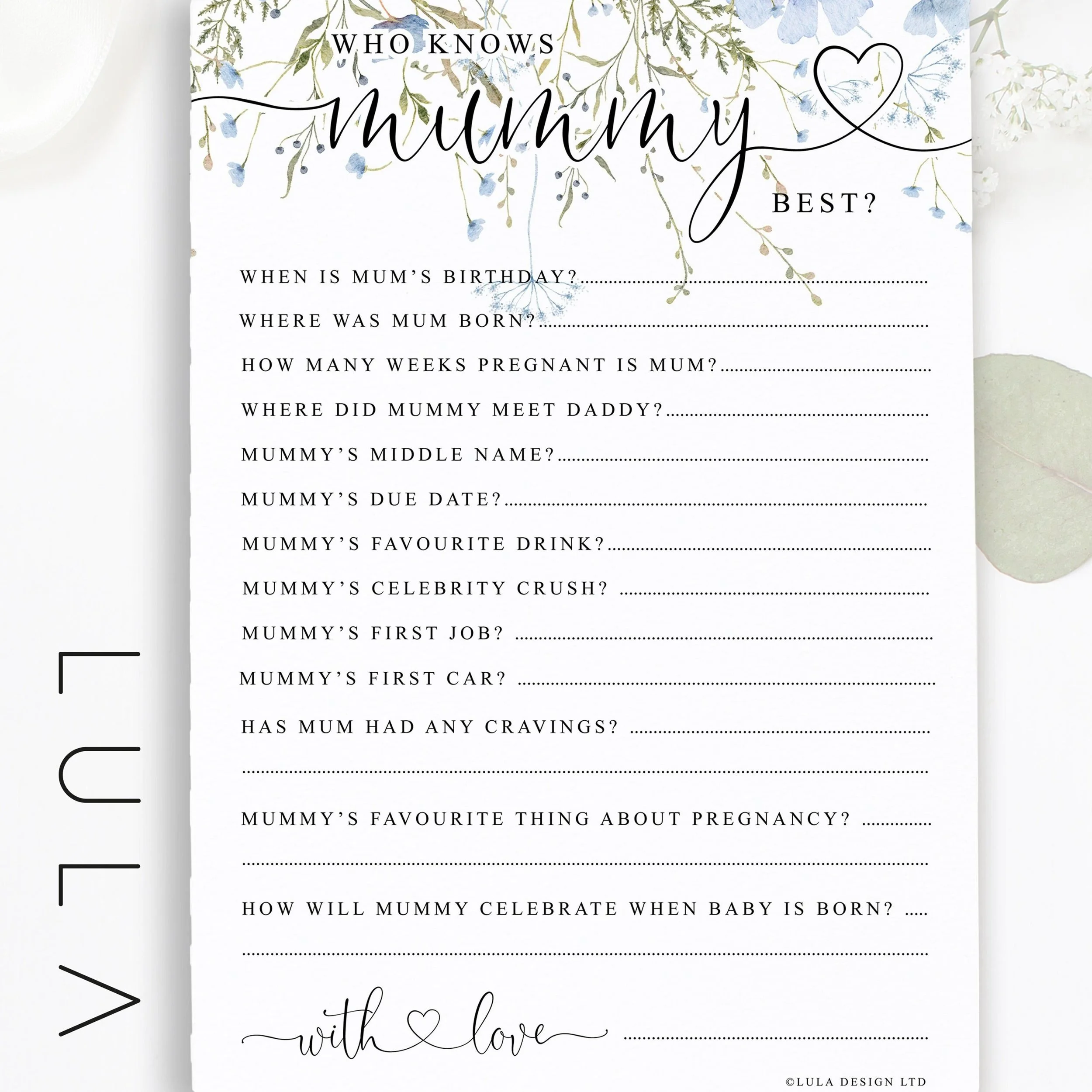 WHO KNOWS

mummy

BEST?

WHEN IS MUM'S BIRTHDAY? ____

WHERE WAS MUM BORN? ____

HOW MANY WEEKS PREGNANT IS MUM? ____

WHERE DID MUMMY MEET DADDY? ____

MUMMY'S MIDDLE NAME? ____

MUMMY'S DUE DATE? ____

MUMMY'S FAVOURITE DRINK? ____

MUMMY'S CELEBRITY CRUSH? ____

MUMMY'S FIRST JOB? ____

MUMMY'S FIRST CAR? ____

HAS MUM HAD ANY CRAVINGS? ____

____

MUMMY'S FAVOURITE THING ABOUT PREGNANCY? ____

____

HOW WILL MUMMY CELEBRATE WHEN BABY IS BORN? ____

____

with love ____

©LULA DESIGN LTD

LULA